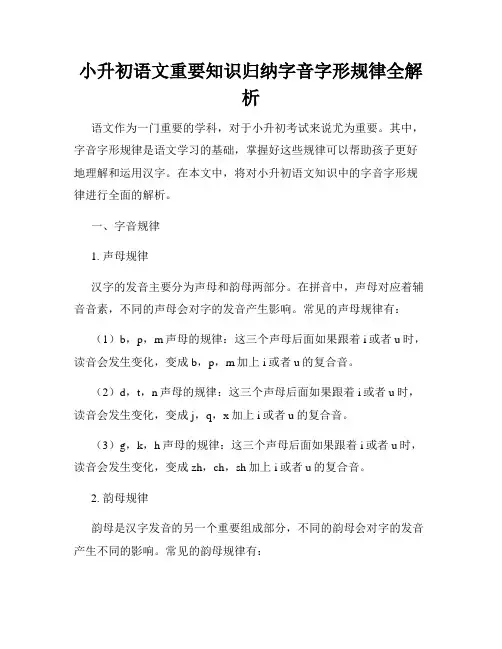 小升初语文重要知识归纳字音字形规律全解析

语文作为一门重要的学科，对于小升初考试来说尤为重要。其中，字音字形规律是语文学习的基础，掌握好这些规律可以帮助孩子更好地理解和运用汉字。在本文中，将对小升初语文知识中的字音字形规律进行全面的解析。

一、字音规律

1. 声母规律

汉字的发音主要分为声母和韵母两部分。在拼音中，声母对应着辅音音素，不同的声母会对字的发音产生影响。常见的声母规律有：

（1）b，p，m 声母的规律：这三个声母后面如果跟着 i 或者 u 时，读音会发生变化，变成 b，p，m 加上 i 或者 u 的复合音。

（2）d，t，n 声母的规律：这三个声母后面如果跟着 i 或者 u 时，读音会发生变化，变成 j，q，x 加上 i 或者 u 的复合音。

（3）g，k，h 声母的规律：这三个声母后面如果跟着 i 或者 u 时，读音会发生变化，变成 zh，ch，sh 加上 i 或者 u 的复合音。

2. 韵母规律

韵母是汉字发音的另一个重要组成部分，不同的韵母会对字的发音产生不同的影响。常见的韵母规律有：